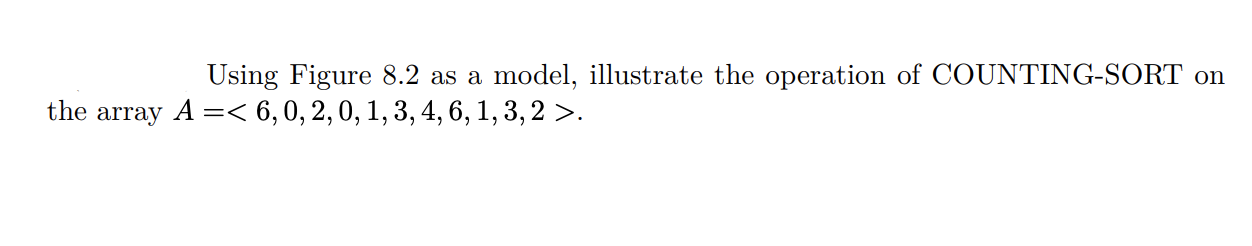 Using Figure 8.2 as a model, illustrate the operation of COUNTING-SORT on the array $A =< 6, 0, 2, 0, 1, 3, 4, 6, 1, 3, 2 >$.